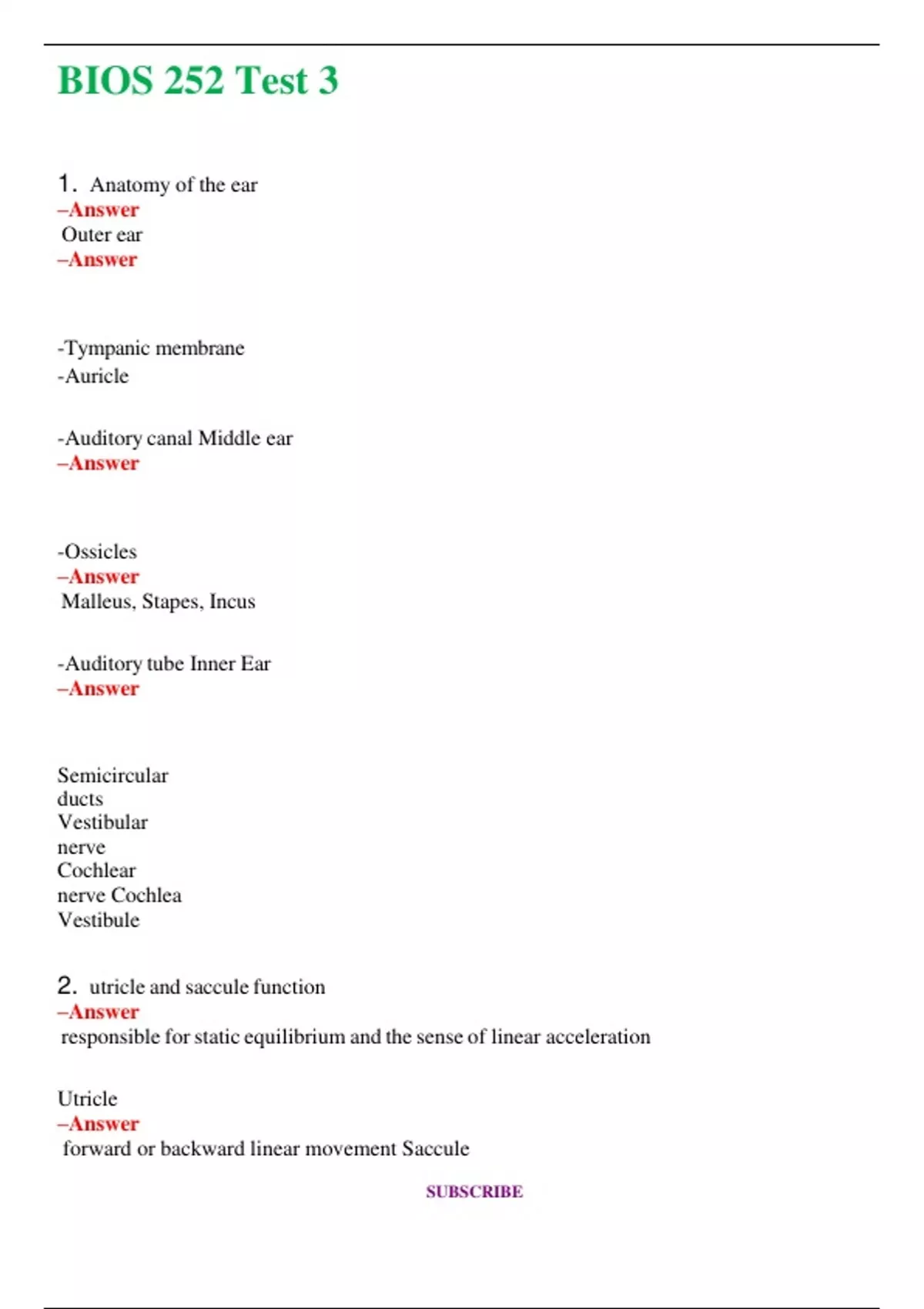 BIOS 252 Test 3

1. Anatomy of the ear
–Answer
Outer ear
–Answer

-Tympanic membrane
-Auricle

-Auditory canal Middle ear
–Answer

-Ossicles
–Answer
Malleus, Stapes, Incus

-Auditory tube Inner Ear
–Answer

Semicircular ducts Vestibular nerve Cochlear nerve Cochlea Vestibule

2. utricle and saccule function
–Answer
responsible for static equilibrium and the sense of linear acceleration

Utricle
–Answer
forward or backward linear movement Saccule

SUBSCRIBE